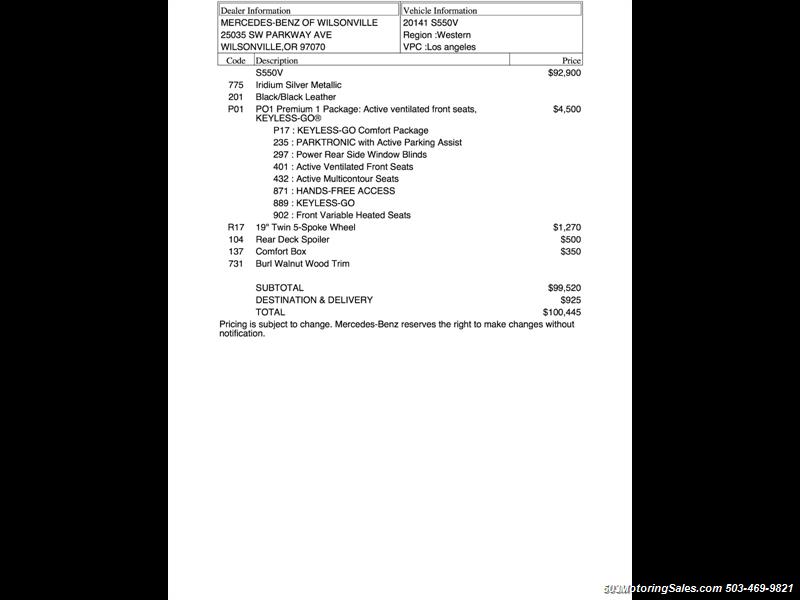 | Dealer Information | Vehicle Information |
|---|---|
| MERCEDES-BENZ OF WILSONVILLE | 20141 S550V |
| 25035 SW PARKWAY AVE | Region :Western |
| WILSONVILLE,OR 97070 | VPC :Los angeles |

| Code | Description | Price |
|---|---|---|
| | S550V | $92,900 |
| 775 | Iridium Silver Metallic | |
| 201 | Black/Black Leather | |
| P01 | PO1 Premium 1 Package: Active ventilated front seats, KEYLESS-GO® | $4,500 |
| | P17 : KEYLESS-GO Comfort Package | |
| | 235 : PARKTRONIC with Active Parking Assist | |
| | 297 : Power Rear Side Window Blinds | |
| | 401 : Active Ventilated Front Seats | |
| | 432 : Active Multicontour Seats | |
| | 871 : HANDS-FREE ACCESS | |
| | 889 : KEYLESS-GO | |
| | 902 : Front Variable Heated Seats | |
| R17 | 19" Twin 5-Spoke Wheel | $1,270 |
| 104 | Rear Deck Spoiler | $500 |
| 137 | Comfort Box | $350 |
| 731 | Burl Walnut Wood Trim | |
| | SUBTOTAL | $99,520 |
| | DESTINATION & DELIVERY | $925 |
| | TOTAL | $100,445 |

Pricing is subject to change. Mercedes-Benz reserves the right to make changes without notification.

503MotoringSales.com 503-469-9821